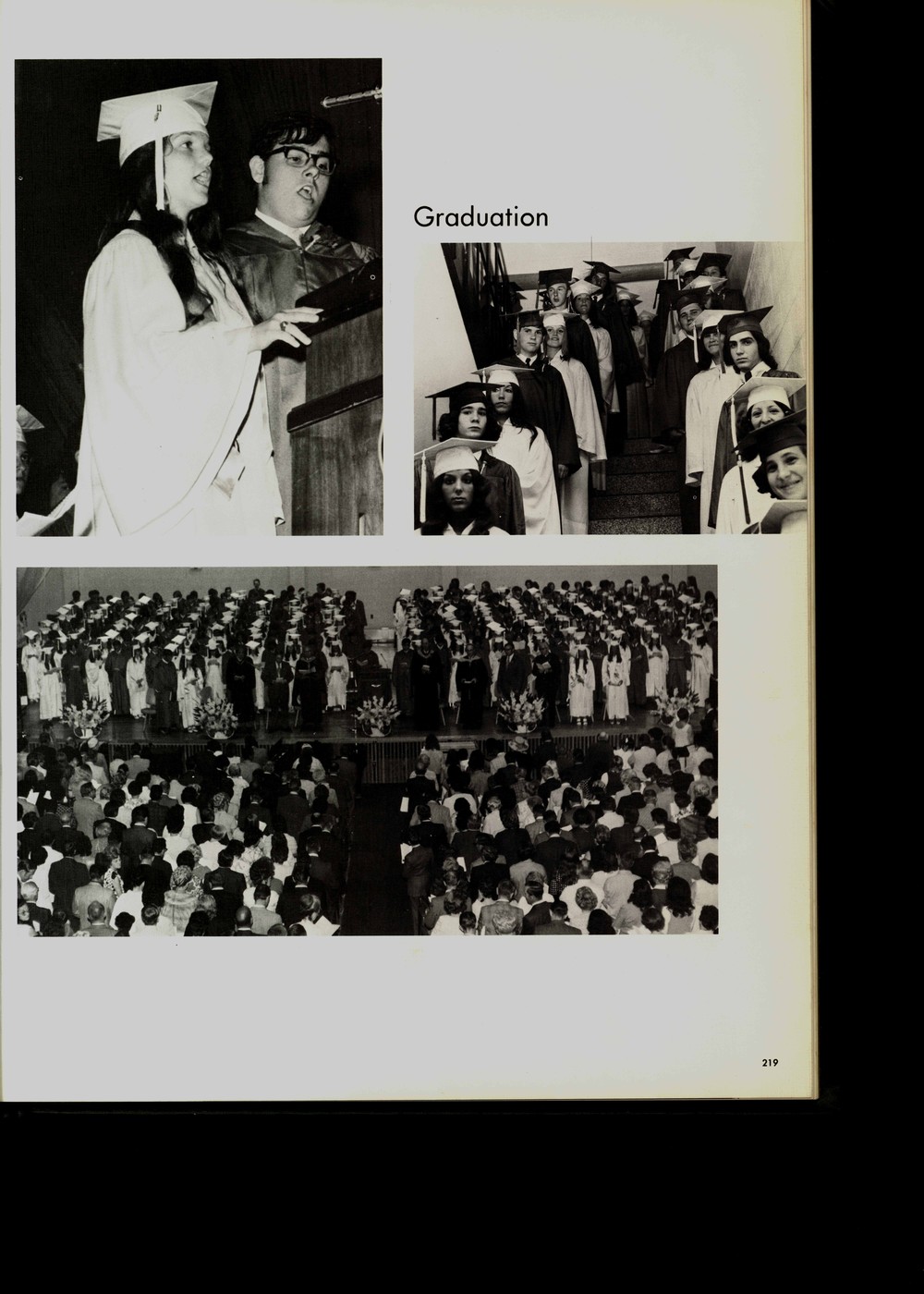 Graduation

219